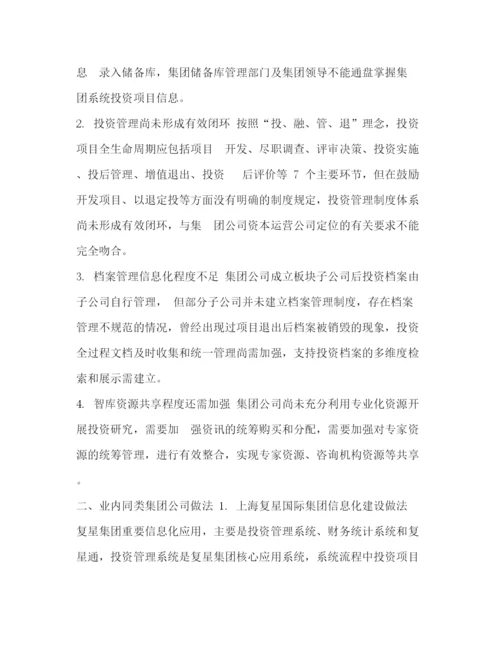 息 录入储备库，集团储备库管理部门及集团领导不能通盘掌握集团系统投资项目信息。

2. 投资管理尚未形成有效闭环 按照“投、融、管、退”理念，投资项目全生命周期应包括项目 开发、尽职调查、评审决策、投资实施、投后管理、增值退出、投资 后评价等 7 个主要环节，但在鼓励开发项目、以退定投等方面没有明确的制度规定，投资管理制度体系尚未形成有效闭环，与集 团公司资本运营公司定位的有关要求不能完全吻合。

3. 档案管理信息化程度不足 集团公司成立板块子公司后投资档案由子公司自行管理， 但部分子公司并未建立档案管理制度，存在档案管理不规范的情况，曾经出现过项目退出后档案被销毁的现象，投资全过程文档及时收集和统一管理尚需加强，支持投资档案的多维度检索和展示需建立。

4. 智库资源共享程度还需加强 集团公司尚未充分利用专业化资源开展投资研究，需要加 强资讯的统筹购买和分配，需要加强对专家资源的统筹管理，进行有效整合，实现专家资源、咨询机构资源等共享。

二、业内同类集团公司做法 1. 上海复星国际集团信息化建设做法 复星集团重要信息化应用，主要是投资管理系统、财务统计系统和复星通，投资管理系统是复星集团核心应用系统，系统流程中投资项目